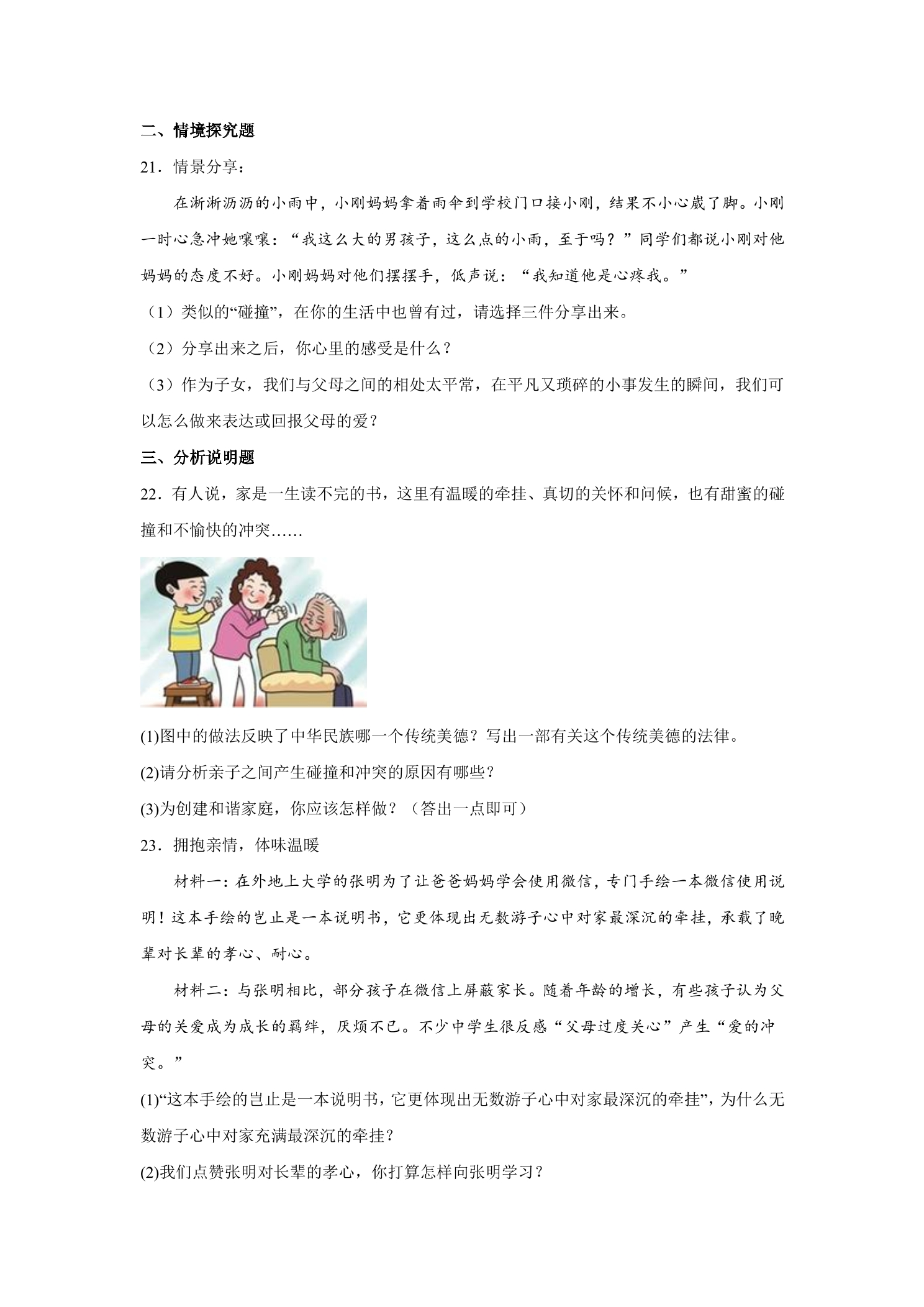 二、情境探究题

21．情景分享：

在淅淅沥沥的小雨中，小刚妈妈拿着雨伞到学校门口接小刚，结果不小心崴了脚。小刚一时心急冲她嚷嚷：“我这么大的男孩子，这么点的小雨，至于吗？”同学们都说小刚对他妈妈的态度不好。小刚妈妈对他们摆摆手，低声说：“我知道他是心疼我。”

（1）类似的“碰撞”，在你的生活中也曾有过，请选择三件分享出来。

（2）分享出来之后，你心里的感受是什么？

（3）作为子女，我们与父母之间的相处太平常，在平凡又琐碎的小事发生的瞬间，我们可以怎么做来表达或回报父母的爱？

三、分析说明题

22．有人说，家是一生读不完的书，这里有温暖的牵挂、真切的关怀和问候，也有甜蜜的碰撞和不愉快的冲突……

(1)图中的做法反映了中华民族哪一个传统美德？写出一部有关这个传统美德的法律。

(2)请分析亲子之间产生碰撞和冲突的原因有哪些？

(3)为创建和谐家庭，你应该怎样做？（答出一点即可）

23．拥抱亲情，体味温暖

材料一：在外地上大学的张明为了让爸爸妈妈学会使用微信，专门手绘一本微信使用说明！这本手绘的岂止是一本说明书，它更体现出无数游子心中对家最深沉的牵挂，承载了晚辈对长辈的孝心、耐心。

材料二：与张明相比，部分孩子在微信上屏蔽家长。随着年龄的增长，有些孩子认为父母的关爱成为成长的羁绊，厌烦不已。不少中学生很反感“父母过度关心”产生“爱的冲突。”

(1)“这本手绘的岂止是一本说明书，它更体现出无数游子心中对家最深沉的牵挂”，为什么无数游子心中对家充满最深沉的牵挂？

(2)我们点赞张明对长辈的孝心，你打算怎样向张明学习？